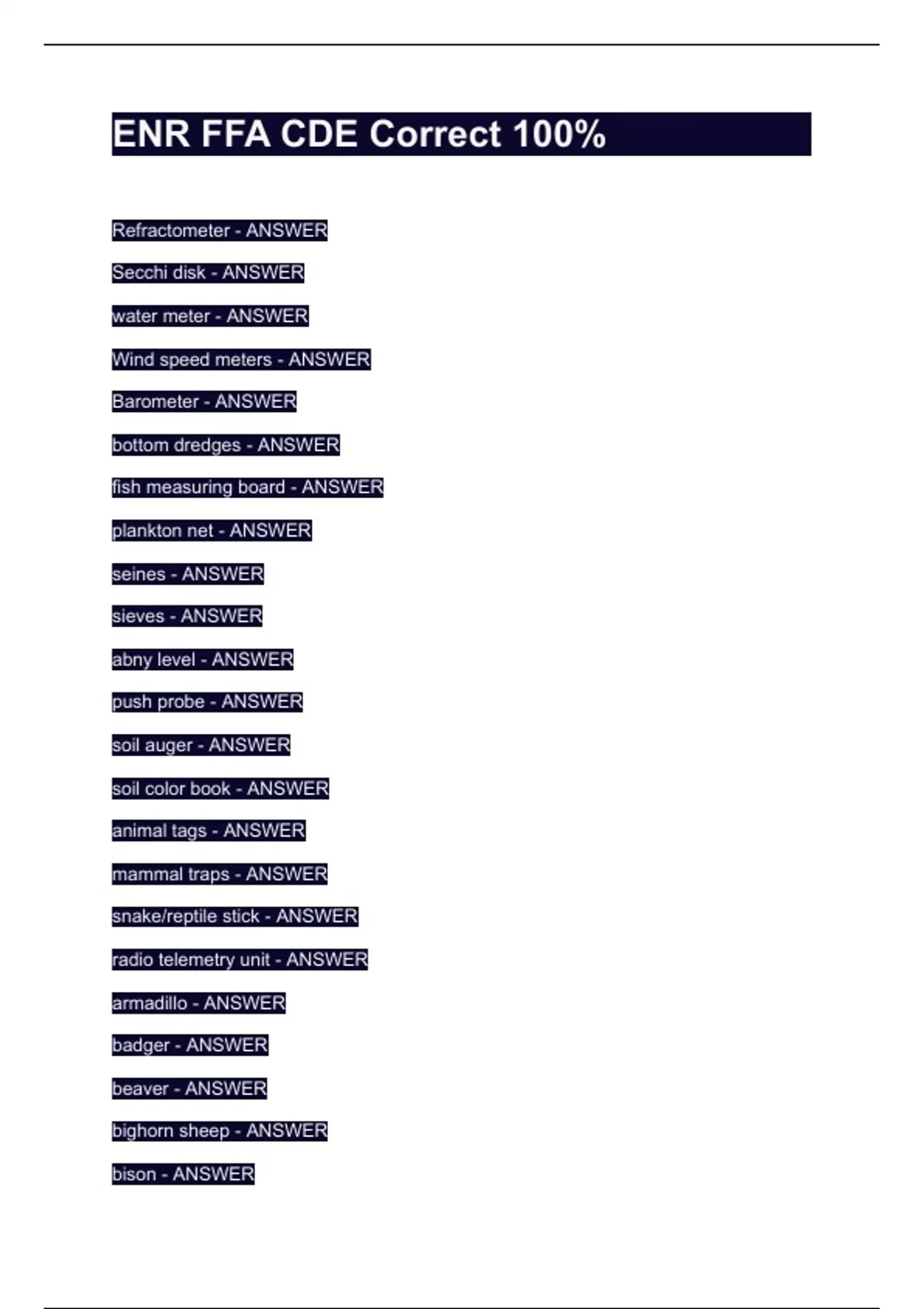 ENR FFA CDE Correct 100%

Refractometer - ANSWER

Secchi disk - ANSWER

water meter - ANSWER

Wind speed meters - ANSWER

Barometer - ANSWER

bottom dredges - ANSWER

fish measuring board - ANSWER

plankton net - ANSWER

seines - ANSWER

sieves - ANSWER

abny level - ANSWER

push probe - ANSWER

soil auger - ANSWER

soil color book - ANSWER

animal tags - ANSWER

mammal traps - ANSWER

snake/reptile stick - ANSWER

radio telemetry unit - ANSWER

armadillo - ANSWER

badger - ANSWER

beaver - ANSWER

bighorn sheep - ANSWER

bison - ANSWER